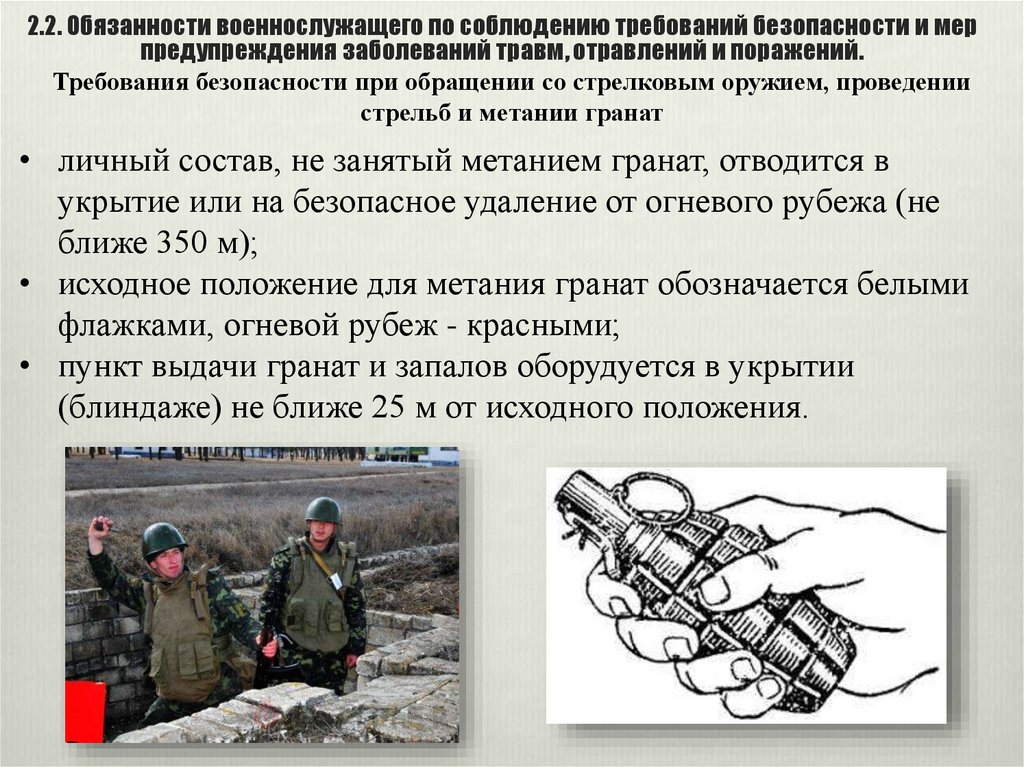 2.2. Обязанности военнослужащего по соблюдению требований безопасности и мер предупреждения заболеваний травм, отравлений и поражений.

Требования безопасности при обращении со стрелковым оружием, проведении стрельб и метании гранат

• личный состав, не занятый метанием гранат, отводится в укрытие или на безопасное удаление от огневого рубежа (не ближе 350 м);
• исходное положение для метания гранат обозначается белыми флажками, огневой рубеж - красными;
• пункт выдачи гранат и запалов оборудуется в укрытии (блиндаже) не ближе 25 м от исходного положения.